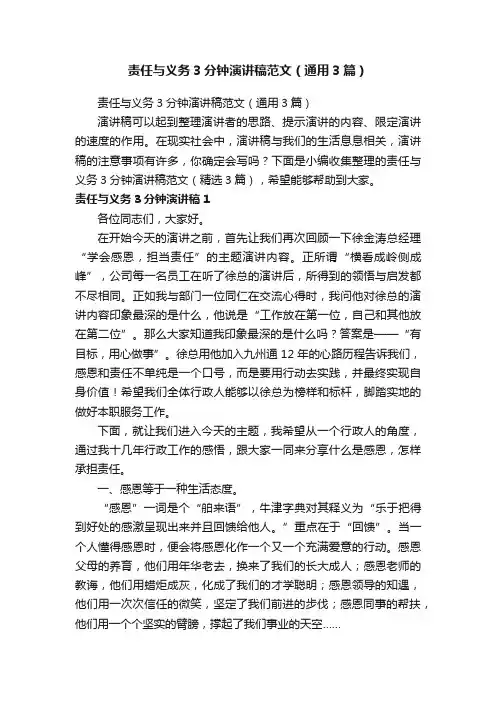 责任与义务 3 分钟演讲稿范文（通用 3 篇）

责任与义务 3 分钟演讲稿范文（通用 3 篇）

演讲稿可以起到整理演讲者的思路、提示演讲的内容、限定演讲的速度的作用。在现实社会中，演讲稿与我们的生活息息相关，演讲稿的注意事项有许多，你确定会写吗？下面是小编收集整理的责任与义务 3 分钟演讲稿范文（精选 3 篇），希望能够帮助到大家。

责任与义务 3 分钟演讲稿 1

各位同志们，大家好。

在开始今天的演讲之前，首先让我们再次回顾一下徐金涛总经理“学会感恩，担当责任”的主题演讲内容。正所谓“横看成岭侧成峰”，公司每一名员工在听了徐总的演讲后，所得到的领悟与启发都不尽相同。正如我与部门一位同仁在交流心得时，我问他对徐总的演讲内容印象最深的是什么，他说是“工作放在第一位，自己和其他放在第二位”。那么大家知道我印象最深的是什么吗？答案是——“有目标，用心做事”。徐总用他加入九州通 12 年的心路历程告诉我们，感恩和责任不单纯是一个口号，而是要用行动去实践，并最终实现自身价值！希望我们全体行政人能够以徐总为榜样和标杆，脚踏实地的做好本职服务工作。

下面，就让我们进入今天的主题，我希望从一个行政人的角度，通过我十几年行政工作的感悟，跟大家一同来分享什么是感恩，怎样承担责任。

一、感恩等于一种生活态度。

“感恩”一词是个“舶来语”，牛津字典对其释义为“乐于把得到好处的感激呈现出来并且回馈给他人。”重点在于“回馈”。当一个人懂得感恩时，便会将感恩化作一个又一个充满爱意的行动。感恩父母的养育，他们用年华老去，换来了我们的长大成人；感恩老师的教诲，他们用蜡炬成灰，化成了我们的才学聪明；感恩领导的知遇，他们用一次次信任的微笑，坚定了我们前进的步伐；感恩同事的帮扶，他们用一个个坚实的臂膀，撑起了我们事业的天空......